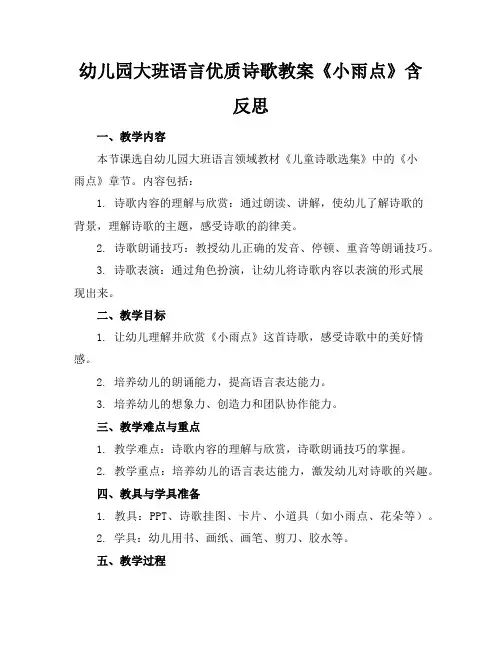 幼儿园大班语言优质诗歌教案《小雨点》含反思

一、教学内容

本节课选自幼儿园大班语言领域教材《儿童诗歌选集》中的《小雨点》章节。内容包括：

1. 诗歌内容的理解与欣赏：通过朗读、讲解，使幼儿了解诗歌的背景，理解诗歌的主题，感受诗歌的韵律美。

2. 诗歌朗诵技巧：教授幼儿正确的发音、停顿、重音等朗诵技巧。

3. 诗歌表演：通过角色扮演，让幼儿将诗歌内容以表演的形式展现出来。

二、教学目标

1. 让幼儿理解并欣赏《小雨点》这首诗歌，感受诗歌中的美好情感。

2. 培养幼儿的朗诵能力，提高语言表达能力。

3. 培养幼儿的想象力、创造力和团队协作能力。

三、教学难点与重点

1. 教学难点：诗歌内容的理解与欣赏，诗歌朗诵技巧的掌握。

2. 教学重点：培养幼儿的语言表达能力，激发幼儿对诗歌的兴趣。

四、教具与学具准备

1. 教具：PPT、诗歌挂图、卡片、小道具（如小雨点、花朵等）。

2. 学具：幼儿用书、画纸、画笔、剪刀、胶水等。

五、教学过程